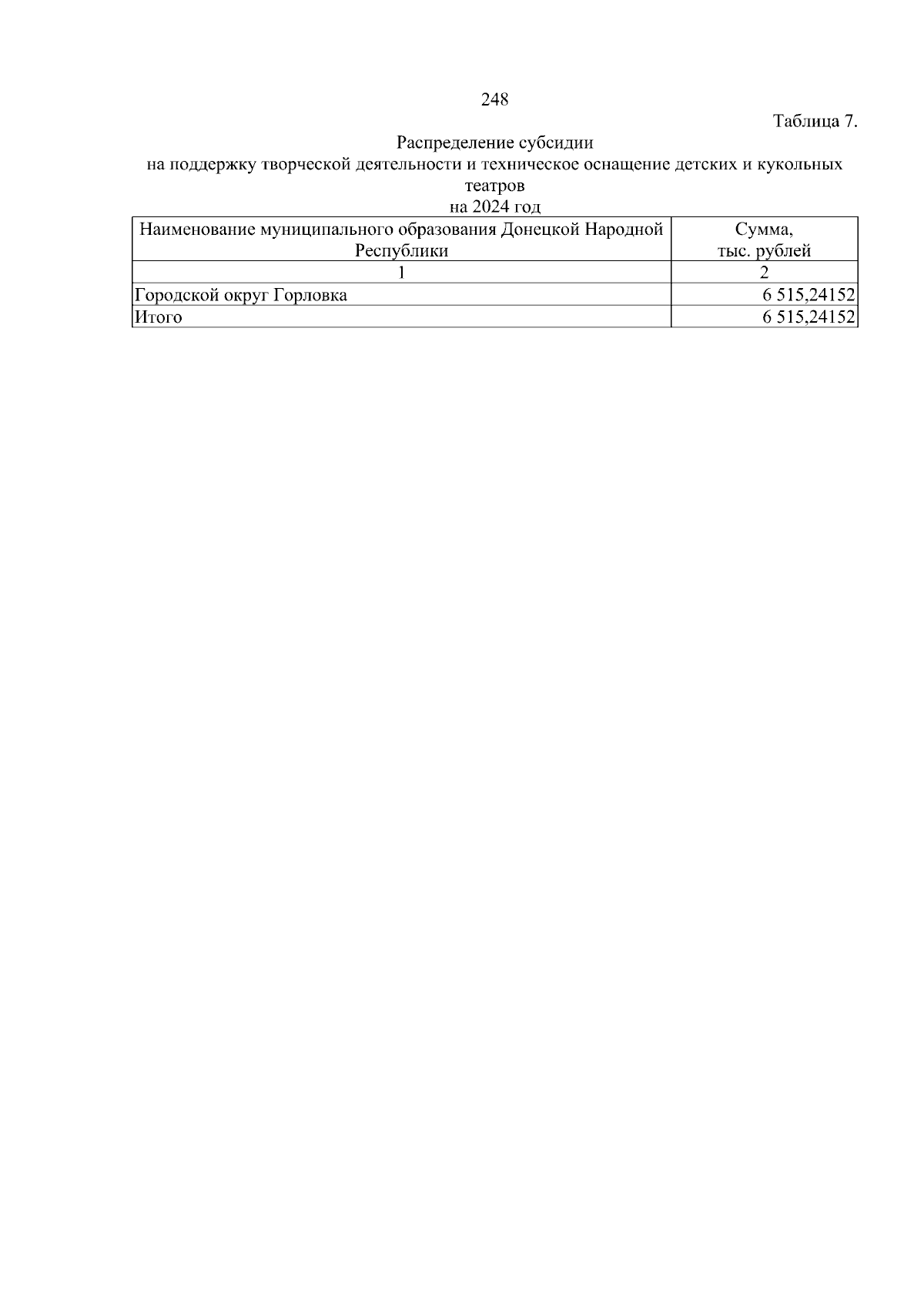 248

Таблица 7.

Распределение субсидии
на поддержку творческой деятельности и техническое оснащение детских и кукольных театров
на 2024 год

| Наименование муниципального образования Донецкой Народной Республики | Сумма, тыс. рублей |
|---|---|
| 1 | 2 |
| Городской округ Горловка | 6 515,24152 |
| Итого | 6 515,24152 |